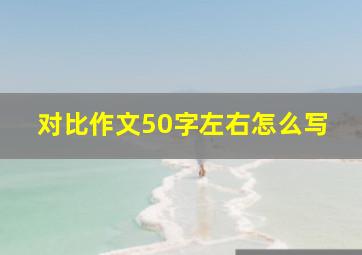 对比作文50字左右怎么写